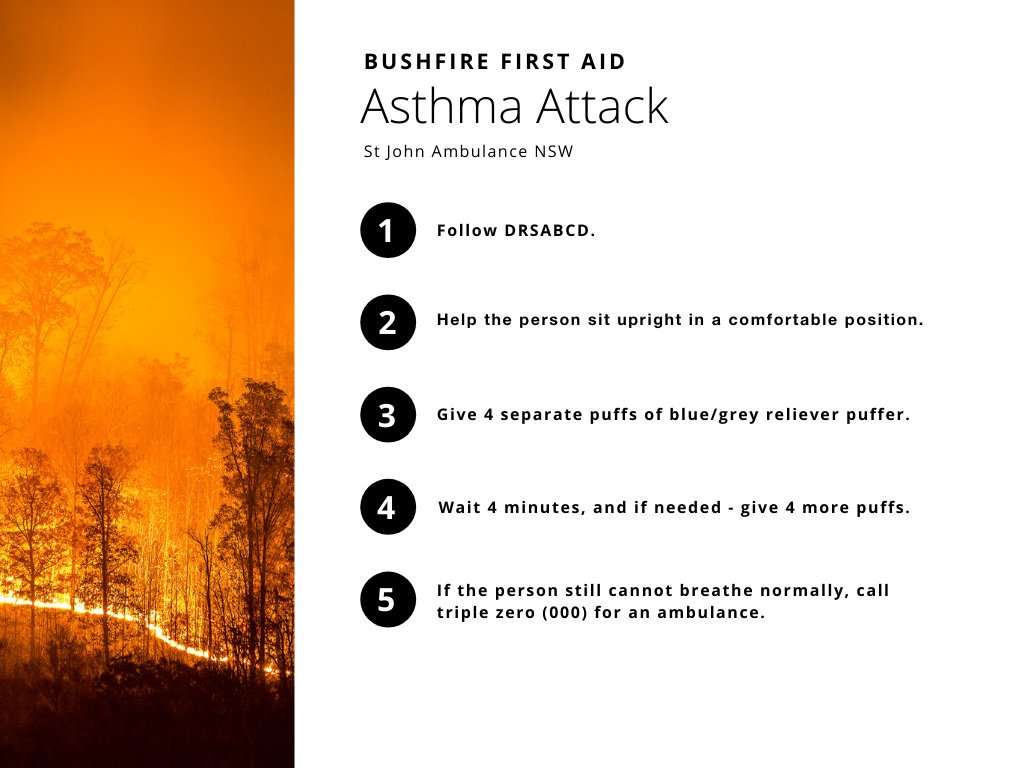 BUSHFIRE FIRST AID
Asthma Attack
St John Ambulance NSW

1 Follow DRSABCD.

2 Help the person sit upright in a comfortable position.

3 Give 4 separate puffs of blue/grey reliever puffer.

4 Wait 4 minutes, and if needed - give 4 more puffs.

5 If the person still cannot breathe normally, call triple zero (000) for an ambulance.